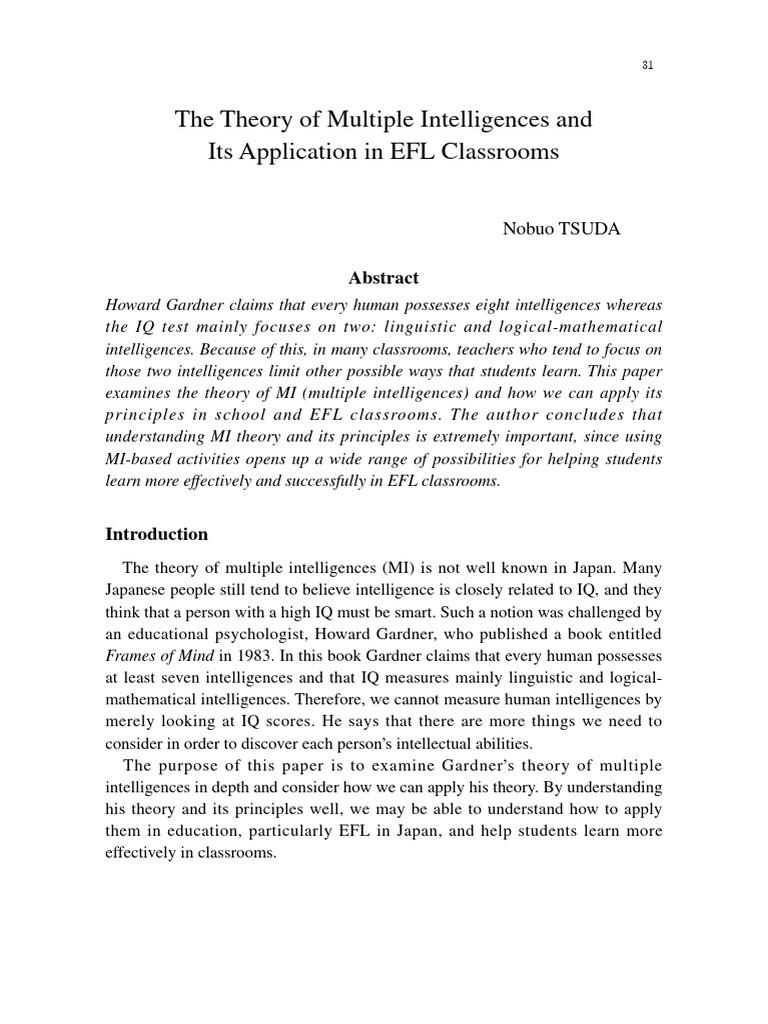 31

The Theory of Multiple Intelligences and Its Application in EFL Classrooms

Nobuo TSUDA

Abstract

Howard Gardner claims that every human possesses eight intelligences whereas the IQ test mainly focuses on two: linguistic and logical-mathematical intelligences. Because of this, in many classrooms, teachers who tend to focus on those two intelligences limit other possible ways that students learn. This paper examines the theory of MI (multiple intelligences) and how we can apply its principles in school and EFL classrooms. The author concludes that understanding MI theory and its principles is extremely important, since using MI-based activities opens up a wide range of possibilities for helping students learn more effectively and successfully in EFL classrooms.

Introduction

The theory of multiple intelligences (MI) is not well known in Japan. Many Japanese people still tend to believe intelligence is closely related to IQ, and they think that a person with a high IQ must be smart. Such a notion was challenged by an educational psychologist, Howard Gardner, who published a book entitled Frames of Mind in 1983. In this book Gardner claims that every human possesses at least seven intelligences and that IQ measures mainly linguistic and logical-mathematical intelligences. Therefore, we cannot measure human intelligences by merely looking at IQ scores. He says that there are more things we need to consider in order to discover each person's intellectual abilities.

The purpose of this paper is to examine Gardner's theory of multiple intelligences in depth and consider how we can apply his theory. By understanding his theory and its principles well, we may be able to understand how to apply them in education, particularly EFL in Japan, and help students learn more effectively in classrooms.